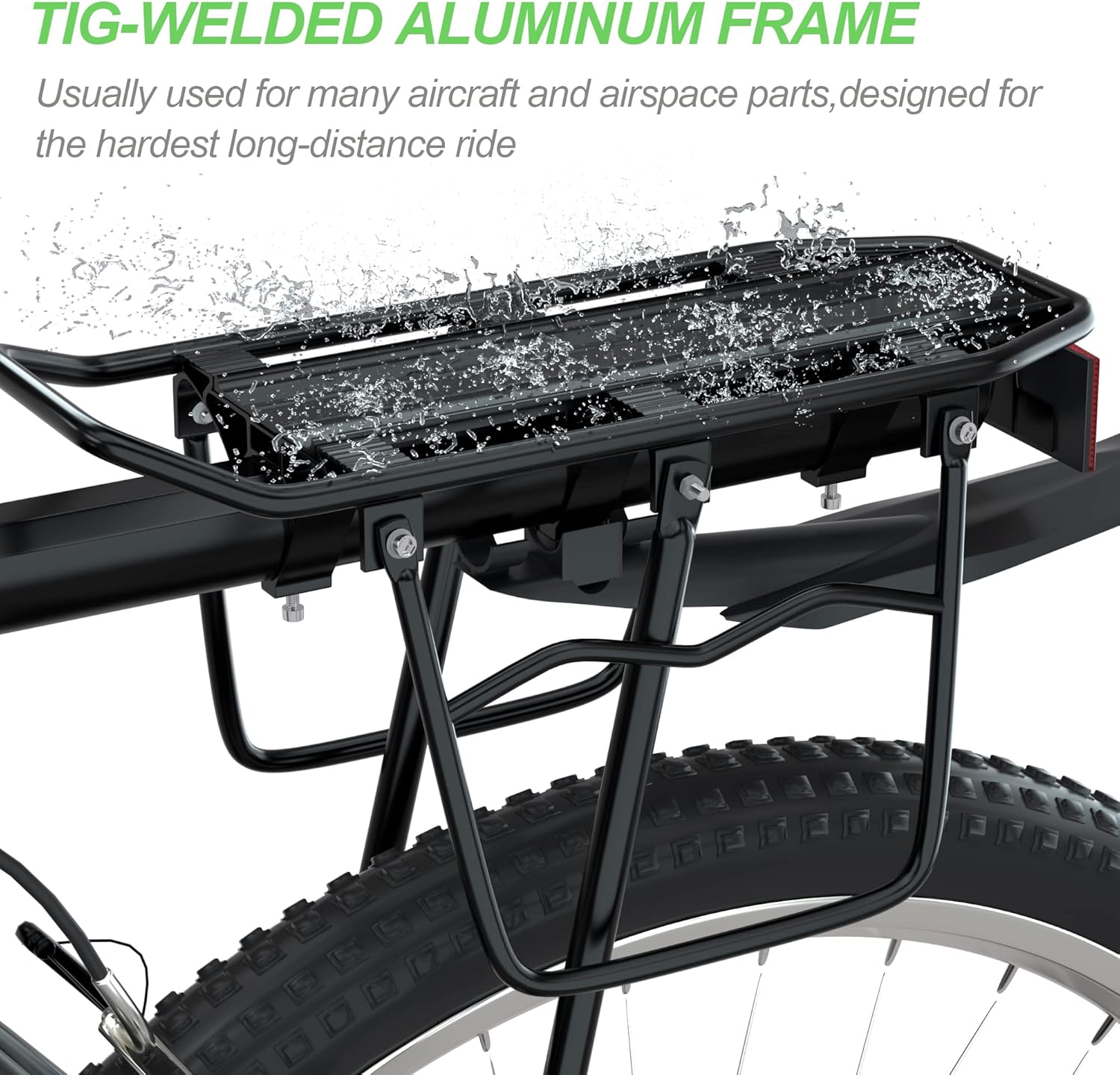 TIG-WELDED ALUMINUM FRAME

Usually used for many aircraft and airspace parts,designed for the hardest long-distance ride